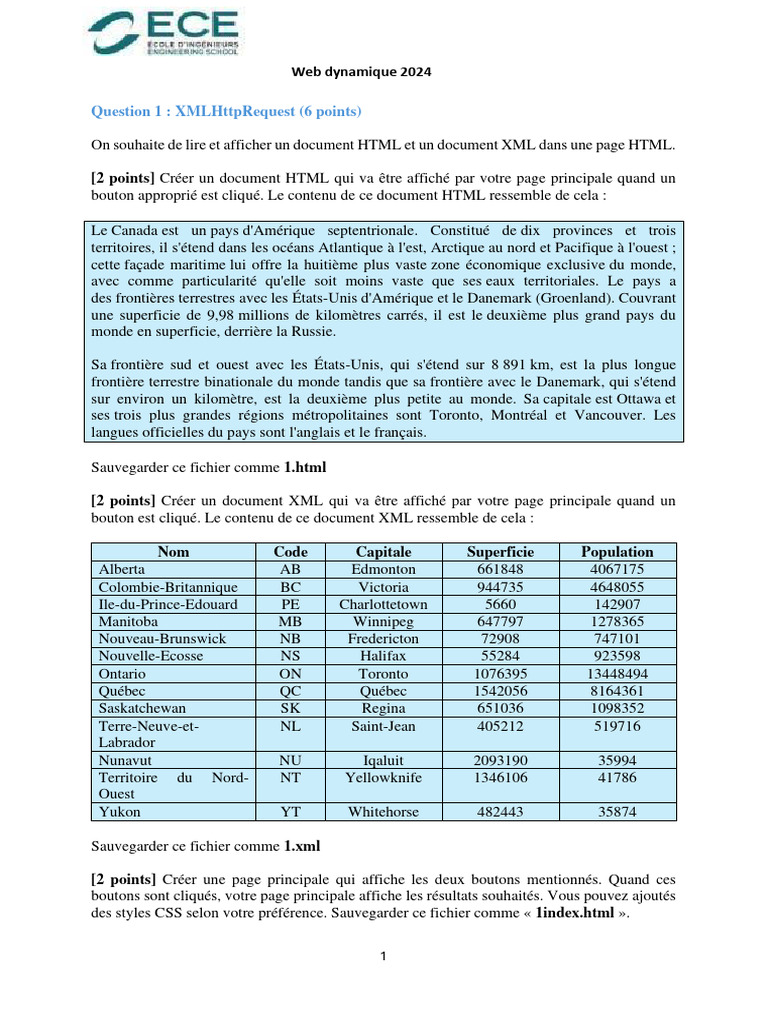 ECE
ÉCOLE D'INGÉNIEURS
ENGINEERING SCHOOL

Web dynamique 2024

Question 1 : XMLHttpRequest (6 points)

On souhaite de lire et afficher un document HTML et un document XML dans une page HTML.

[2 points] Créer un document HTML qui va être affiché par votre page principale quand un bouton approprié est cliqué. Le contenu de ce document HTML ressemble de cela :

Le Canada est un pays d'Amérique septentrionale. Constitué de dix provinces et trois territoires, il s'étend dans les océans Atlantique à l'est, Arctique au nord et Pacifique à l'ouest ; cette façade maritime lui offre la huitième plus vaste zone économique exclusive du monde, avec comme particularité qu'elle soit moins vaste que ses eaux territoriales. Le pays a des frontières terrestres avec les États-Unis d'Amérique et le Danemark (Groenland). Couvrant une superficie de 9,98 millions de kilomètres carrés, il est le deuxième plus grand pays du monde en superficie, derrière la Russie.

Sa frontière sud et ouest avec les États-Unis, qui s'étend sur 8 891 km, est la plus longue frontière terrestre binationale du monde tandis que sa frontière avec le Danemark, qui s'étend sur environ un kilomètre, est la deuxième plus petite au monde. Sa capitale est Ottawa et ses trois plus grandes régions métropolitaines sont Toronto, Montréal et Vancouver. Les langues officielles du pays sont l'anglais et le français.

Sauvegarder ce fichier comme 1.html

[2 points] Créer un document XML qui va être affiché par votre page principale quand un bouton est cliqué. Le contenu de ce document XML ressemble de cela :

| Nom | Code | Capitale | Superficie | Population |
|---|---|---|---|---|
| Alberta | AB | Edmonton | 661848 | 4067175 |
| Colombie-Britannique | BC | Victoria | 944735 | 4648055 |
| Ile-du-Prince-Edouard | PE | Charlottetown | 5660 | 142907 |
| Manitoba | MB | Winnipeg | 647797 | 1278365 |
| Nouveau-Brunswick | NB | Fredericton | 72908 | 747101 |
| Nouvelle-Ecosse | NS | Halifax | 55284 | 923598 |
| Ontario | ON | Toronto | 1076395 | 13448494 |
| Québec | QC | Québec | 1542056 | 8164361 |
| Saskatchewan | SK | Regina | 651036 | 1098352 |
| Terre-Neuve-et-Labrador | NL | Saint-Jean | 405212 | 519716 |
| Nunavut | NU | Iqaluit | 2093190 | 35994 |
| Territoire du Nord-Ouest | NT | Yellowknife | 1346106 | 41786 |
| Yukon | YT | Whitehorse | 482443 | 35874 |

Sauvegarder ce fichier comme 1.xml

[2 points] Créer une page principale qui affiche les deux boutons mentionnés. Quand ces boutons sont cliqués, votre page principale affiche les résultats souhaités. Vous pouvez ajoutés des styles CSS selon votre préférence. Sauvegarder ce fichier comme « 1index.html ».

1